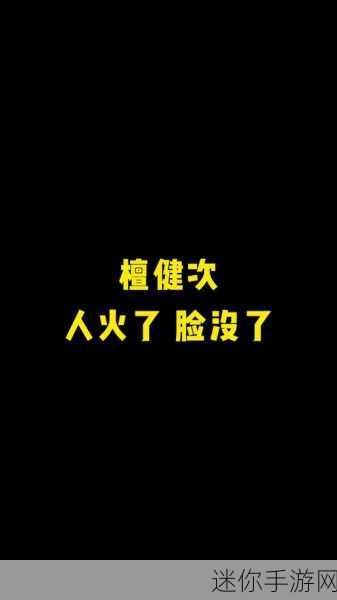 檀健次
人火了 脸没了

迷你手游网